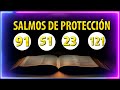 SALMOS DE PROTECCIÓN

91 51 23 121